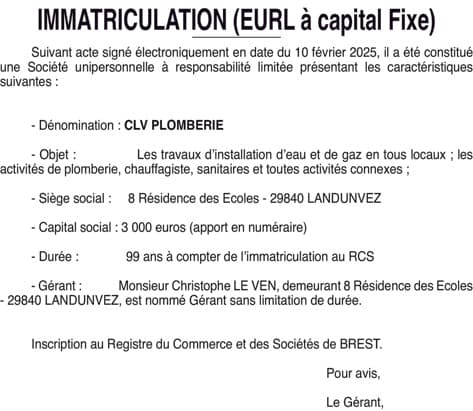 IMMATRICULATION (EURL à capital Fixe)

Suivant acte signé électroniquement en date du 10 février 2025, il a été constitué une Société unipersonnelle à responsabilité limitée présentant les caractéristiques suivantes :

- Dénomination : CLV PLOMBERIE

- Objet : Les travaux d'installation d'eau et de gaz en tous locaux ; les activités de plomberie, chauffagiste, sanitaires et toutes activités connexes ;

- Siège social : 8 Résidence des Ecoles - 29840 LANDUNVEZ

- Capital social : 3 000 euros (apport en numéraire)

- Durée : 99 ans à compter de l'immatriculation au RCS

- Gérant : Monsieur Christophe LE VEN, demeurant 8 Résidence des Ecoles - 29840 LANDUNVEZ, est nommé Gérant sans limitation de durée.

Inscription au Registre du Commerce et des Sociétés de BREST.

Pour avis,

Le Gérant,